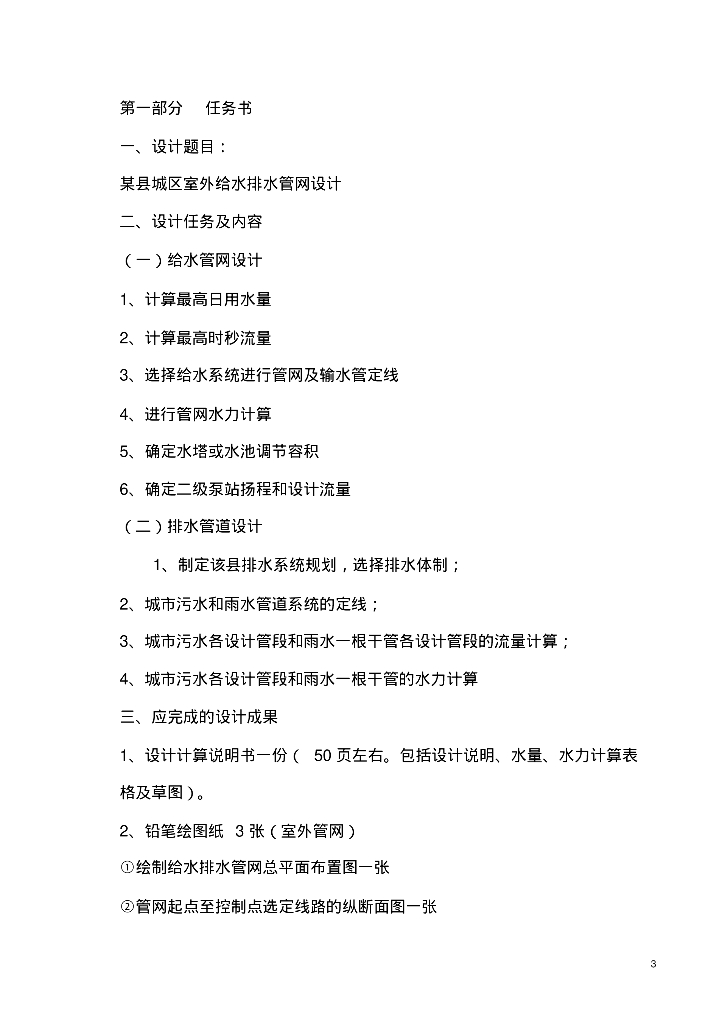 第一部分　任务书

一、设计题目：

某县城区室外给水排水管网设计

二、设计任务及内容

（一）给水管网设计

1、计算最高日用水量

2、计算最高时秒流量

3、选择给水系统进行管网及输水管定线

4、进行管网水力计算

5、确定水塔或水池调节容积

6、确定二级泵站扬程和设计流量

（二）排水管道设计

1、制定该县排水系统规划，选择排水体制；

2、城市污水和雨水管道系统的定线；

3、城市污水各设计管段和雨水一根干管各设计管段的流量计算；

4、城市污水各设计管段和雨水一根干管的水力计算

三、应完成的设计成果

1、设计计算说明书一份（ 50 页左右。包括设计说明、水量、水力计算表格及草图）。

2、铅笔绘图纸 3 张（室外管网）

①绘制给水排水管网总平面布置图一张

②管网起点至控制点选定线路的纵断面图一张

3